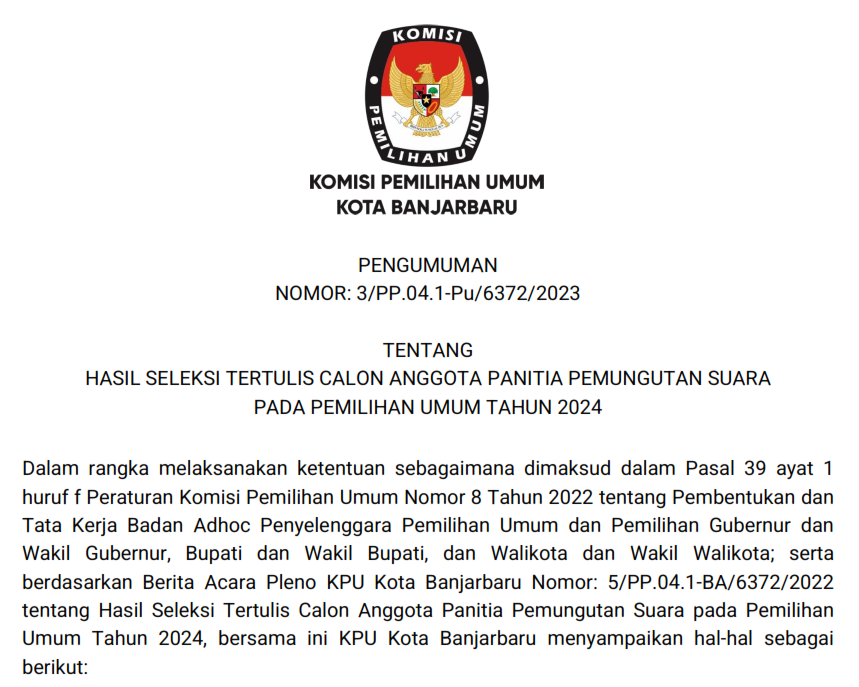 KOMISI PEMILIHAN UMUM

KOMISI PEMILIHAN UMUM
KOTA BANJARBARU

PENGUMUMAN
NOMOR: 3/PP.04.1-Pu/6372/2023

TENTANG
HASIL SELEKSI TERTULIS CALON ANGGOTA PANITIA PEMUNGUTAN SUARA
PADA PEMILIHAN UMUM TAHUN 2024

Dalam rangka melaksanakan ketentuan sebagaimana dimaksud dalam Pasal 39 ayat 1 huruf f Peraturan Komisi Pemilihan Umum Nomor 8 Tahun 2022 tentang Pembentukan dan Tata Kerja Badan Adhoc Penyelenggara Pemilihan Umum dan Pemilihan Gubernur dan Wakil Gubernur, Bupati dan Wakil Bupati, dan Walikota dan Wakil Walikota; serta berdasarkan Berita Acara Pleno KPU Kota Banjarbaru Nomor: 5/PP.04.1-BA/6372/2022 tentang Hasil Seleksi Tertulis Calon Anggota Panitia Pemungutan Suara pada Pemilihan Umum Tahun 2024, bersama ini KPU Kota Banjarbaru menyampaikan hal-hal sebagai berikut: